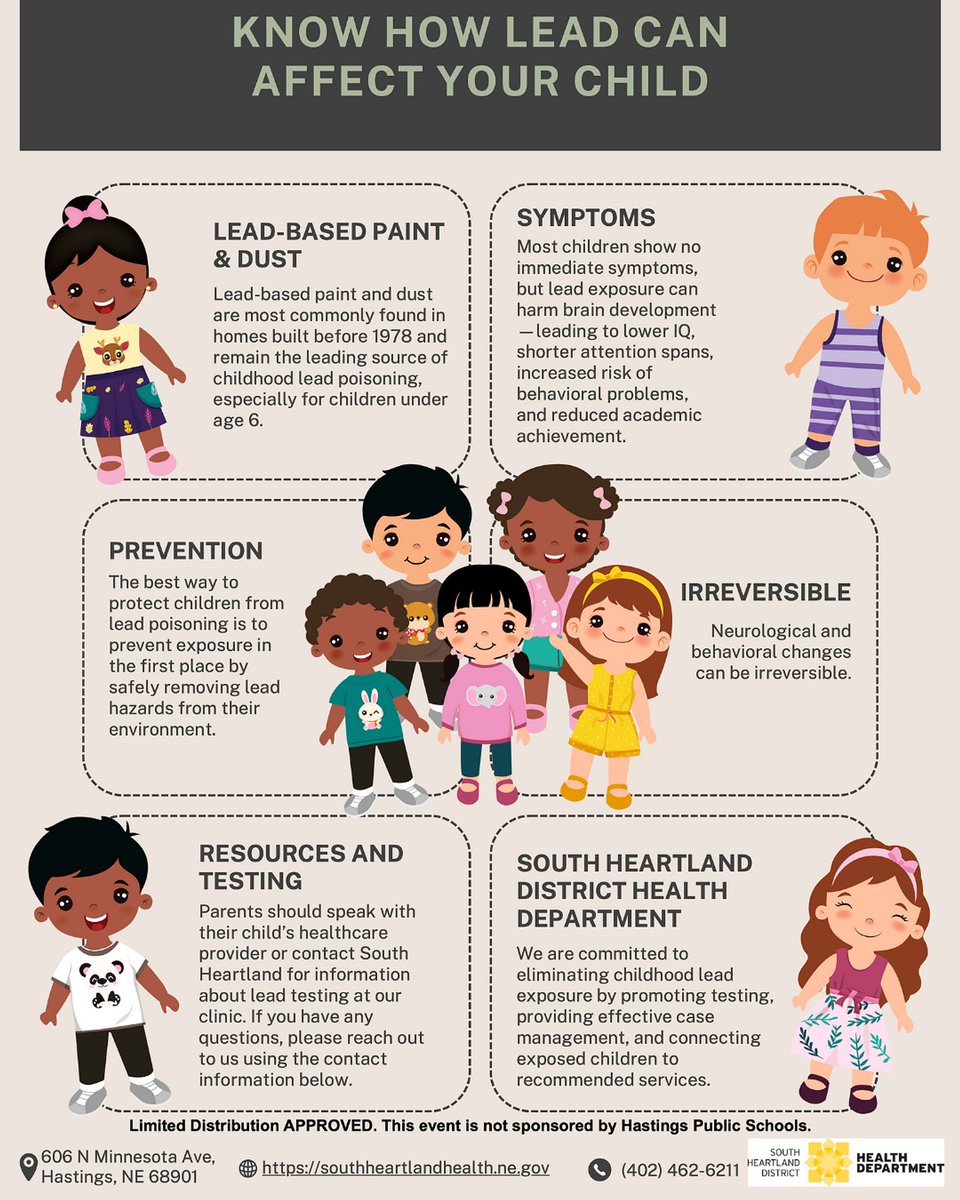 KNOW HOW LEAD CAN AFFECT YOUR CHILD

LEAD-BASED PAINT & DUST

Lead-based paint and dust are most commonly found in homes built before 1978 and remain the leading source of childhood lead poisoning, especially for children under age 6.

SYMPTOMS

Most children show no immediate symptoms, but lead exposure can harm brain development —leading to lower IQ, shorter attention spans, increased risk of behavioral problems, and reduced academic achievement.

PREVENTION

The best way to protect children from lead poisoning is to prevent exposure in the first place by safely removing lead hazards from their environment.

IRREVERSIBLE

Neurological and behavioral changes can be irreversible.

RESOURCES AND TESTING

Parents should speak with their child's healthcare provider or contact South Heartland for information about lead testing at our clinic. If you have any questions, please reach out to us using the contact information below.

SOUTH HEARTLAND DISTRICT HEALTH DEPARTMENT

We are committed to eliminating childhood lead exposure by promoting testing, providing effective case management, and connecting exposed children to recommended services.

Limited Distribution APPROVED. This event is not sponsored by Hastings Public Schools.

606 N Minnesota Ave, Hastings, NE 68901

https://southheartlandhealth.ne.gov

(402) 462-6211

SOUTH HEARTLAND DISTRICT HEALTH DEPARTMENT